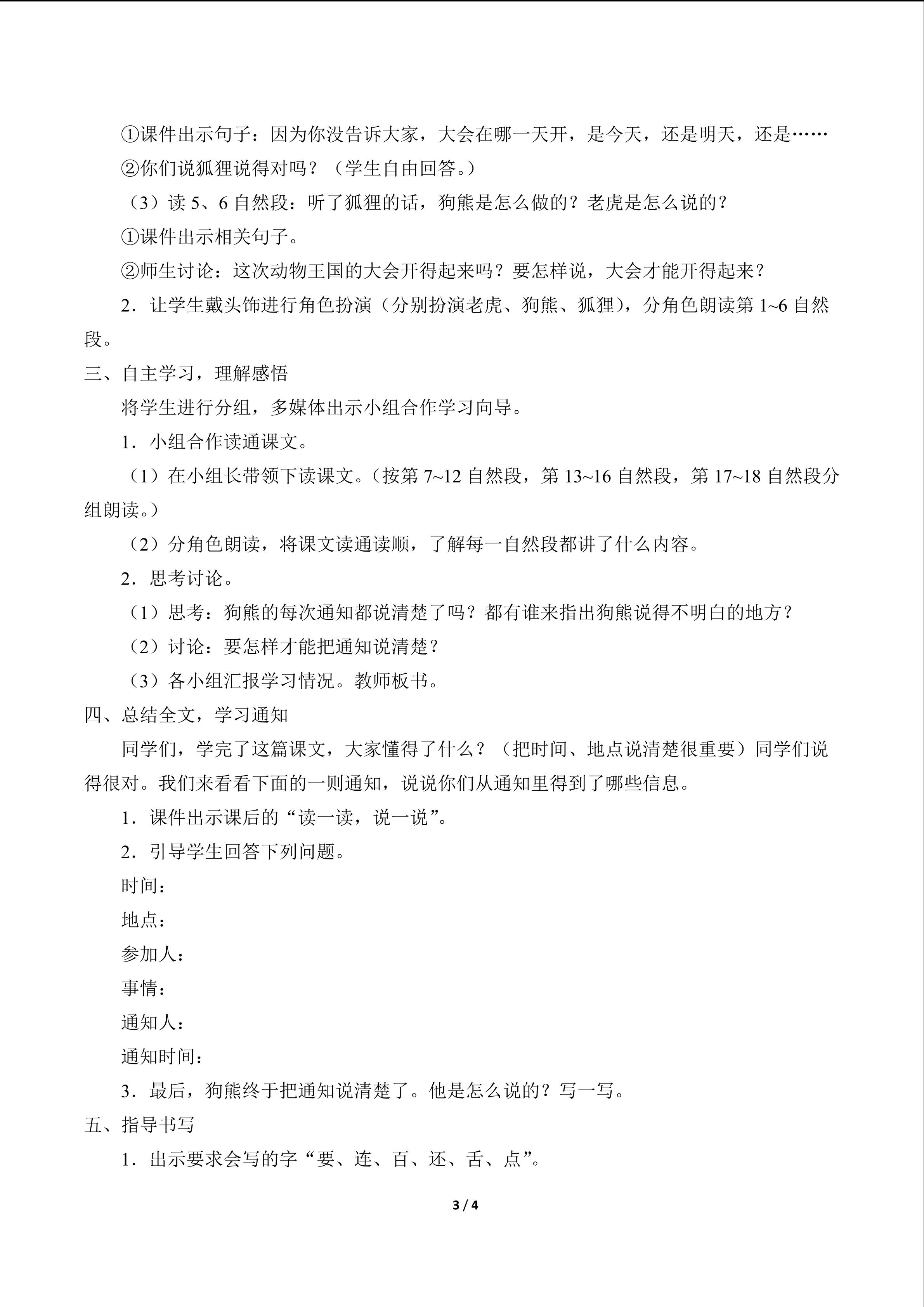 ①课件出示句子：因为你没告诉大家，大会在哪一天开，是今天，还是明天，还是……

②你们说狐狸说得对吗？（学生自由回答。）

（3）读5、6自然段：听了狐狸的话，狗熊是怎么做的？老虎是怎么说的？

①课件出示相关句子。

②师生讨论：这次动物王国的大会开得起来吗？要怎样说，大会才能开得起来？

2．让学生戴头饰进行角色扮演（分别扮演老虎、狗熊、狐狸），分角色朗读第1~6自然段。

三、自主学习，理解感悟

将学生进行分组，多媒体出示小组合作学习向导。

1．小组合作读通课文。

（1）在小组长带领下读课文。（按第7~12自然段，第13~16自然段，第17~18自然段分组朗读。）

（2）分角色朗读，将课文读通读顺，了解每一自然段都讲了什么内容。

2．思考讨论。

（1）思考：狗熊的每次通知都说清楚了吗？都有谁来指出狗熊说得不明白的地方？

（2）讨论：要怎样才能把通知说清楚？

（3）各小组汇报学习情况。教师板书。

四、总结全文，学习通知

同学们，学完了这篇课文，大家懂得了什么？（把时间、地点说清楚很重要）同学们说得很对。我们来看看下面的一则通知，说说你们从通知里得到了哪些信息。

1．课件出示课后的“读一读，说一说”。

2．引导学生回答下列问题。

时间：

地点：

参加人：

事情：

通知人：

通知时间：

3．最后，狗熊终于把通知说清楚了。他是怎么说的？写一写。

五、指导书写

1．出示要求会写的字“要、连、百、还、舌、点”。

3 / 4